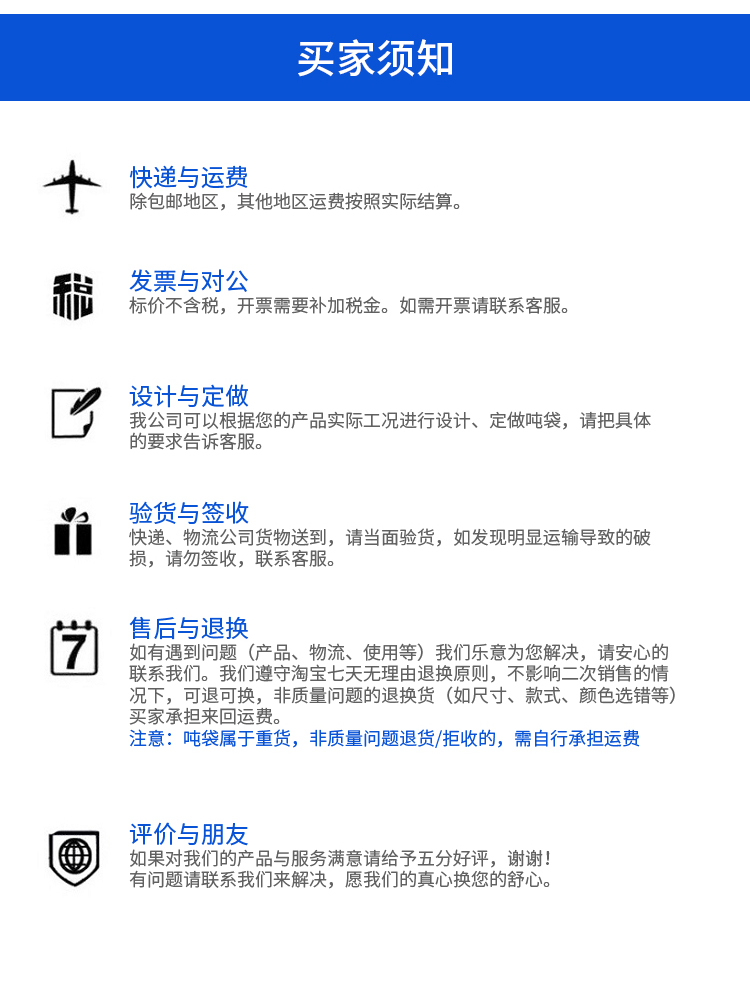 买家须知

快递与运费
除包邮地区，其他地区运费按照实际结算。

税

发票与对公
标价不含税，开票需要补加税金。如需开票请联系客服。

设计与定做
我公司可以根据您的产品实际工况进行设计、定做吨袋，请把具体的要求告诉客服。

验货与签收
快递、物流公司货物送到，请当面验货，如发现明显运输导致的破损，请勿签收，联系客服。

7

售后与退换
如有遇到问题（产品、物流、使用等）我们乐意为您解决，请安心的联系我们。我们遵守淘宝七天无理由退换原则，不影响二次销售的情况下，可退可换，非质量问题的退换货（如尺寸、款式、颜色选错等）买家承担来回运费。
注意：吨袋属于重货，非质量问题退货/拒收的，需自行承担运费

评价与朋友
如果对我们的产品与服务满意请给予五分好评，谢谢！
有问题请联系我们来解决，愿我们的真心换您的舒心。